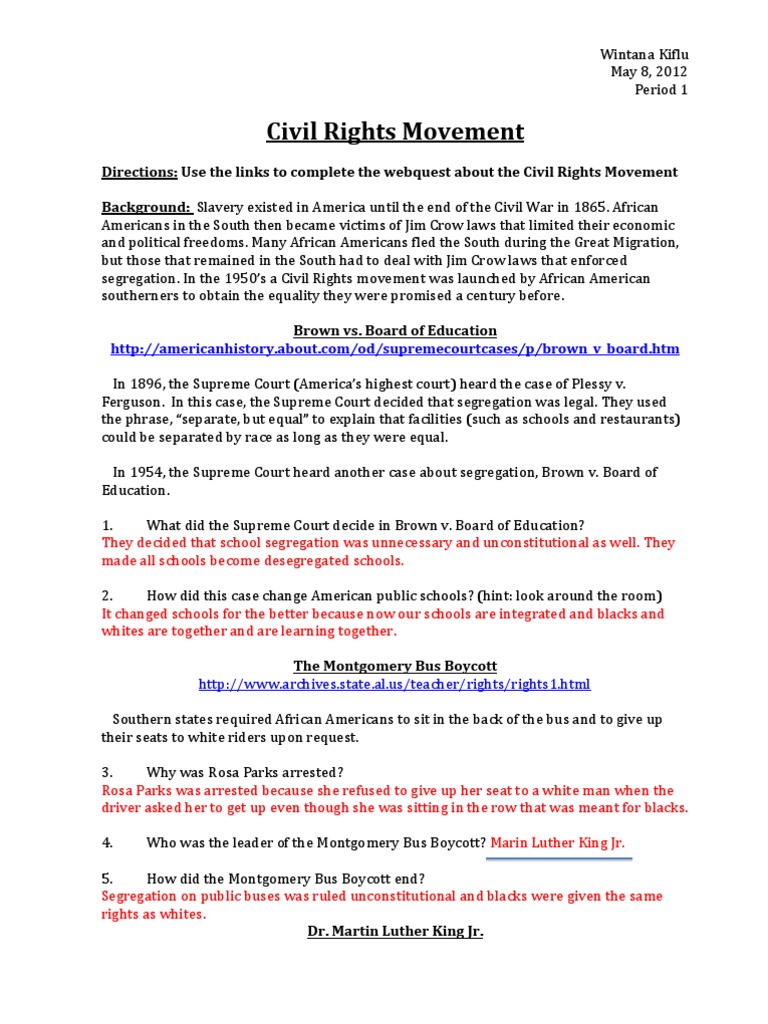 Wintana Kiflu
May 8, 2012
Period 1

Civil Rights Movement

Directions: Use the links to complete the webquest about the Civil Rights Movement

Background: Slavery existed in America until the end of the Civil War in 1865. African Americans in the South then became victims of Jim Crow laws that limited their economic and political freedoms. Many African Americans fled the South during the Great Migration, but those that remained in the South had to deal with Jim Crow laws that enforced segregation. In the 1950's a Civil Rights movement was launched by African American southerners to obtain the equality they were promised a century before.

Brown vs. Board of Education
http://americanhistory.about.com/od/supremecourtcases/p/brown_v_board.htm

In 1896, the Supreme Court (America's highest court) heard the case of Plessy v. Ferguson. In this case, the Supreme Court decided that segregation was legal. They used the phrase, "separate, but equal" to explain that facilities (such as schools and restaurants) could be separated by race as long as they were equal.

In 1954, the Supreme Court heard another case about segregation, Brown v. Board of Education.

1. What did the Supreme Court decide in Brown v. Board of Education?
They decided that school segregation was unnecessary and unconstitutional as well. They made all schools become desegregated schools.

2. How did this case change American public schools? (hint: look around the room)
It changed schools for the better because now our schools are integrated and blacks and whites are together and are learning together.

The Montgomery Bus Boycott
http://www.archives.state.al.us/teacher/rights/rights1.html

Southern states required African Americans to sit in the back of the bus and to give up their seats to white riders upon request.

3. Why was Rosa Parks arrested?
Rosa Parks was arrested because she refused to give up her seat to a white man when the driver asked her to get up even though she was sitting in the row that was meant for blacks.

4. Who was the leader of the Montgomery Bus Boycott? Marin Luther King Jr.

5. How did the Montgomery Bus Boycott end?
Segregation on public buses was ruled unconstitutional and blacks were given the same rights as whites.

Dr. Martin Luther King Jr.